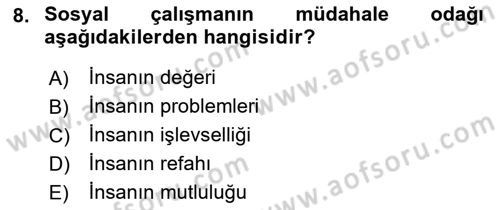 8. Sosyal çalışmanın müdahale odağı aşağıdakilerden hangisidir?

A) İnsanın değeri
B) İnsanın problemleri
C) İnsanın işlevselliği
D) İnsanın refahı
E) İnsanın mutluluğu

www.aofsoru.com
www.aofsoru.com
www.aofsoru.com
www.aofsoru.com